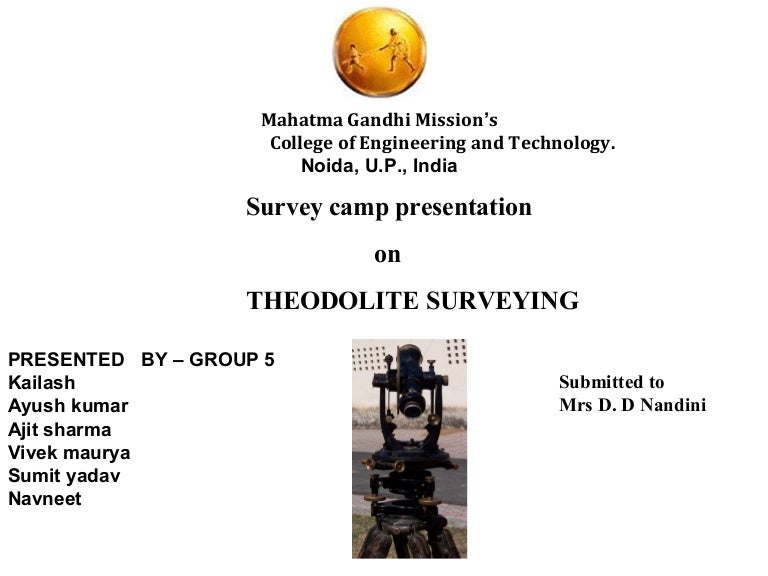 Mahatma Gandhi Mission's
College of Engineering and Technology.
Noida, U.P., India

Survey camp presentation

on

THEODOLITE SURVEYING

PRESENTED BY – GROUP 5
Kailash
Ayush kumar
Ajit sharma
Vivek maurya
Sumit yadav
Navneet

Submitted to
Mrs D. D Nandini